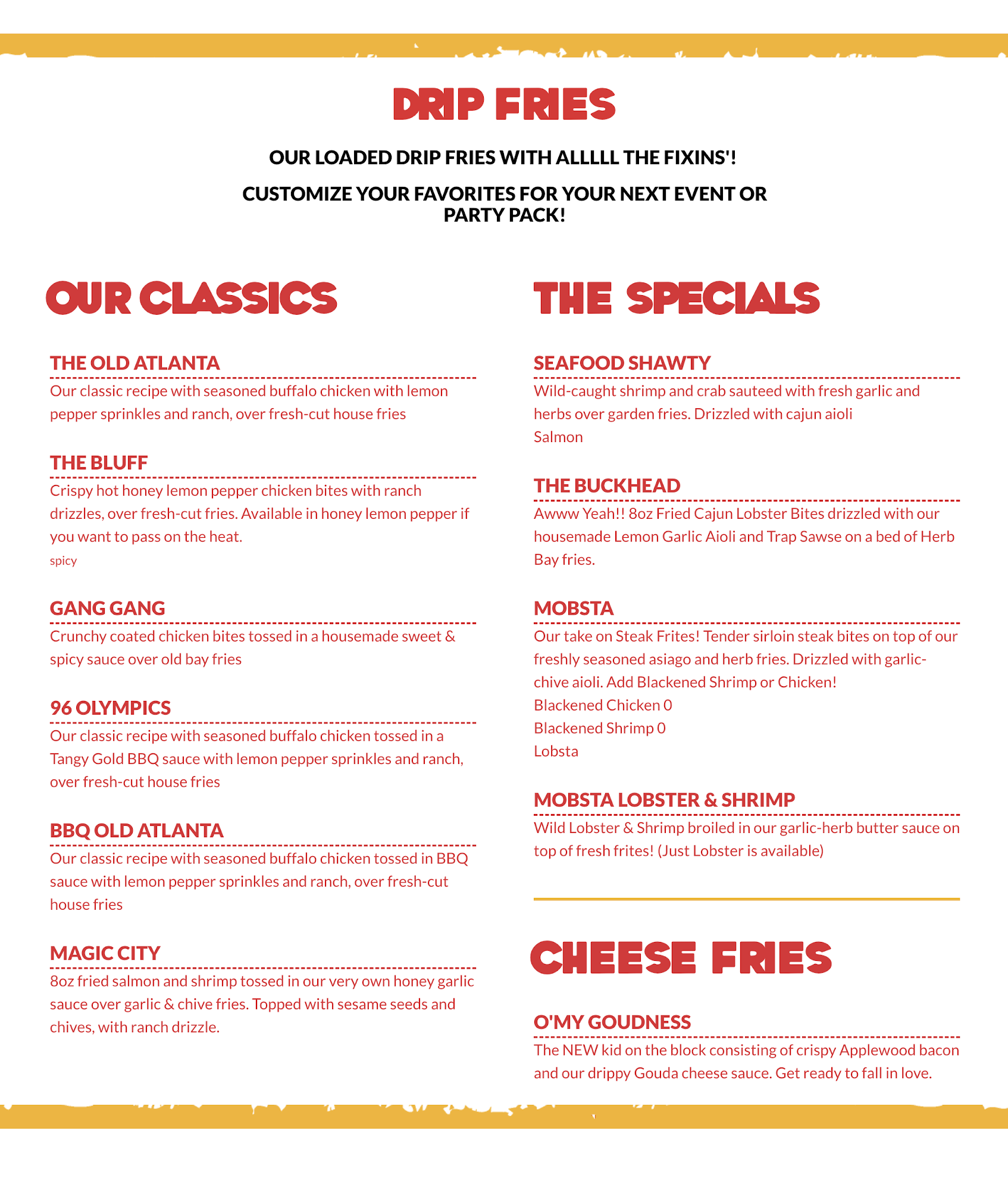 DRIP FRIES

OUR LOADED DRIP FRIES WITH ALLLLL THE FIXINS'!

CUSTOMIZE YOUR FAVORITES FOR YOUR NEXT EVENT OR PARTY PACK!

OUR CLASSICS

THE OLD ATLANTA
Our classic recipe with seasoned buffalo chicken with lemon pepper sprinkles and ranch, over fresh-cut house fries

THE BLUFF
Crispy hot honey lemon pepper chicken bites with ranch drizzles, over fresh-cut fries. Available in honey lemon pepper if you want to pass on the heat.
spicy

GANG GANG
Crunchy coated chicken bites tossed in a housemade sweet & spicy sauce over old bay fries

96 OLYMPICS
Our classic recipe with seasoned buffalo chicken tossed in a Tangy Gold BBQ sauce with lemon pepper sprinkles and ranch, over fresh-cut house fries

BBQ OLD ATLANTA
Our classic recipe with seasoned buffalo chicken tossed in BBQ sauce with lemon pepper sprinkles and ranch, over fresh-cut house fries

MAGIC CITY
8oz fried salmon and shrimp tossed in our very own honey garlic sauce over garlic & chive fries. Topped with sesame seeds and chives, with ranch drizzle.

THE SPECIALS

SEAFOOD SHAWTY
Wild-caught shrimp and crab sauteed with fresh garlic and herbs over garden fries. Drizzled with cajun aioli
Salmon

THE BUCKHEAD
Awww Yeah!! 8oz Fried Cajun Lobster Bites drizzled with our housemade Lemon Garlic Aioli and Trap Sawse on a bed of Herb Bay fries.

MOBSTA
Our take on Steak Frites! Tender sirloin steak bites on top of our freshly seasoned asiago and herb fries. Drizzled with garlic-chive aioli. Add Blackened Shrimp or Chicken!
Blackened Chicken 0
Blackened Shrimp 0
Lobsta

MOBSTA LOBSTER & SHRIMP
Wild Lobster & Shrimp broiled in our garlic-herb butter sauce on top of fresh frites! (Just Lobster is available)

CHEESE FRIES

O'MY GOUDNESS
The NEW kid on the block consisting of crispy Applewood bacon and our drippy Gouda cheese sauce. Get ready to fall in love.